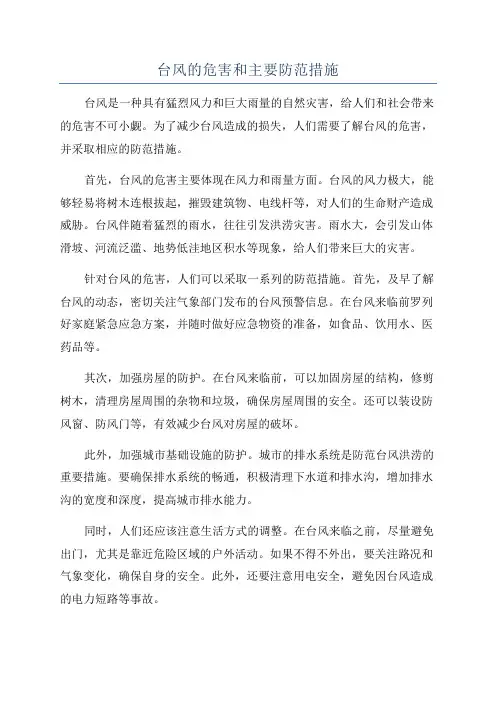 台风的危害和主要防范措施

台风是一种具有猛烈风力和巨大雨量的自然灾害，给人们和社会带来的危害不可小觑。为了减少台风造成的损失，人们需要了解台风的危害，并采取相应的防范措施。

首先，台风的危害主要体现在风力和雨量方面。台风的风力极大，能够轻易将树木连根拔起，摧毁建筑物、电线杆等，对人们的生命财产造成威胁。台风伴随着猛烈的雨水，往往引发洪涝灾害。雨水大，会引发山体滑坡、河流泛滥、地势低洼地区积水等现象，给人们带来巨大的灾害。

针对台风的危害，人们可以采取一系列的防范措施。首先，及早了解台风的动态，密切关注气象部门发布的台风预警信息。在台风来临前罗列好家庭紧急应急方案，并随时做好应急物资的准备，如食品、饮用水、医药品等。

其次，加强房屋的防护。在台风来临前，可以加固房屋的结构，修剪树木，清理房屋周围的杂物和垃圾，确保房屋周围的安全。还可以装设防风窗、防风门等，有效减少台风对房屋的破坏。

此外，加强城市基础设施的防护。城市的排水系统是防范台风洪涝的重要措施。要确保排水系统的畅通，积极清理下水道和排水沟，增加排水沟的宽度和深度，提高城市排水能力。

同时，人们还应该注意生活方式的调整。在台风来临之前，尽量避免出门，尤其是靠近危险区域的户外活动。如果不得不外出，要关注路况和气象变化，确保自身的安全。此外，还要注意用电安全，避免因台风造成的电力短路等事故。